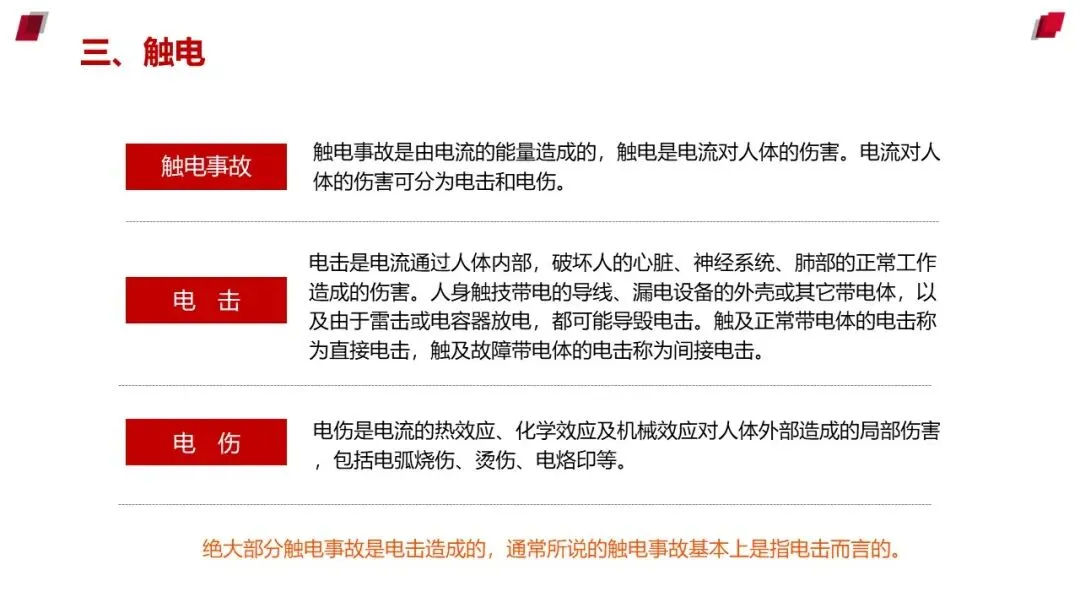 三、触电

触电事故

触电事故是由电流的能量造成的，触电是电流对人体的伤害。电流对人体的伤害可分为电击和电伤。

电 击

电击是电流通过人体内部，破坏人的心脏、神经系统、肺部的正常工作造成的伤害。人身触技带电的导线、漏电设备的外壳或其它带电体，以及由于雷击或电容器放电，都可能导毁电击。触及正常带电体的电击称为直接电击，触及故障带电体的电击称为间接电击。

电 伤

电伤是电流的热效应、化学效应及机械效应对人体外部造成的局部伤害，包括电弧烧伤、烫伤、电烙印等。

绝大部分触电事故是电击造成的，通常所说的触电事故基本上是指电击而言的。